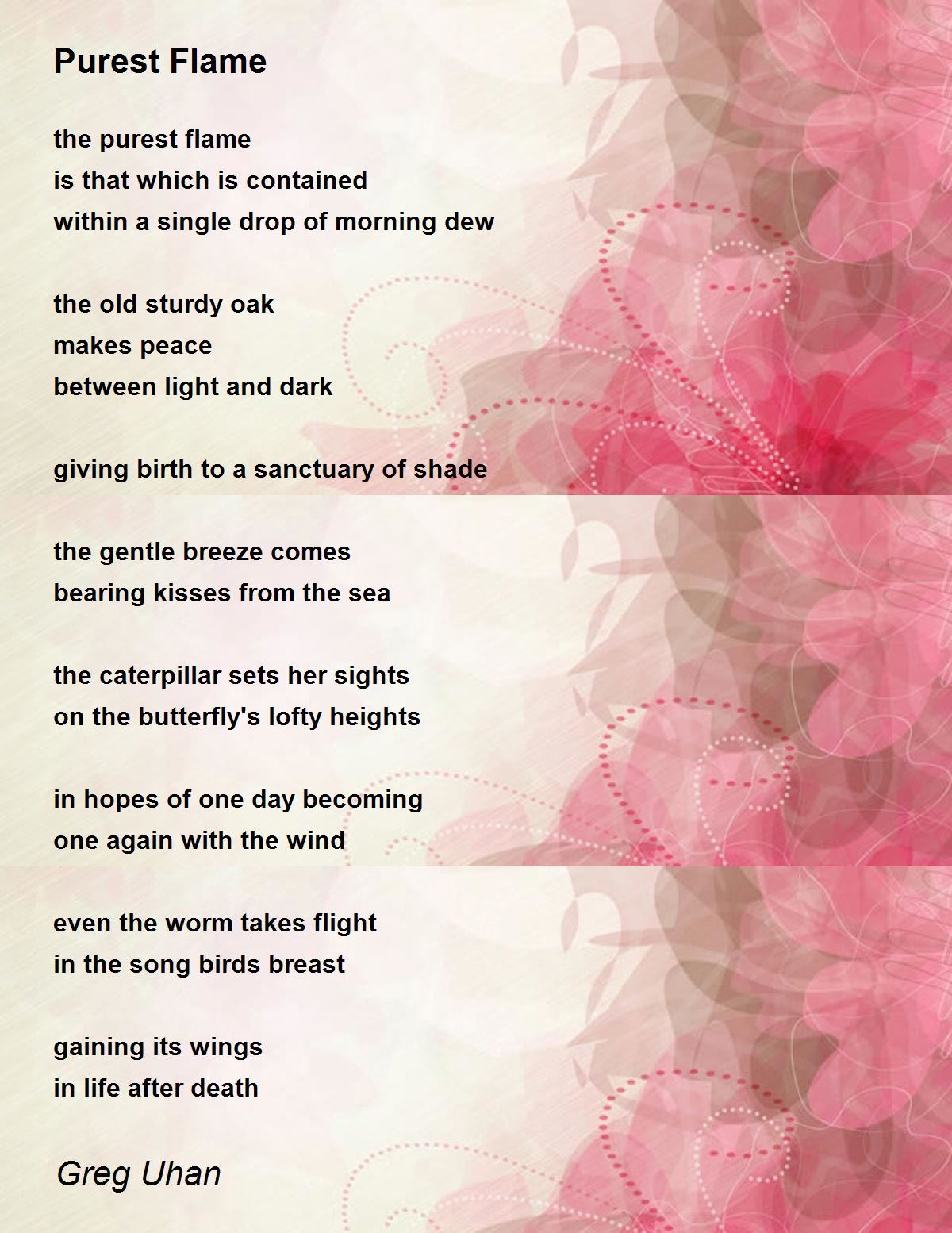 Purest Flame

the purest flame
is that which is contained
within a single drop of morning dew

the old sturdy oak
makes peace
between light and dark

giving birth to a sanctuary of shade

the gentle breeze comes
bearing kisses from the sea

the caterpillar sets her sights
on the butterfly's lofty heights

in hopes of one day becoming
one again with the wind

even the worm takes flight
in the song birds breast

gaining its wings
in life after death

Greg Uhan